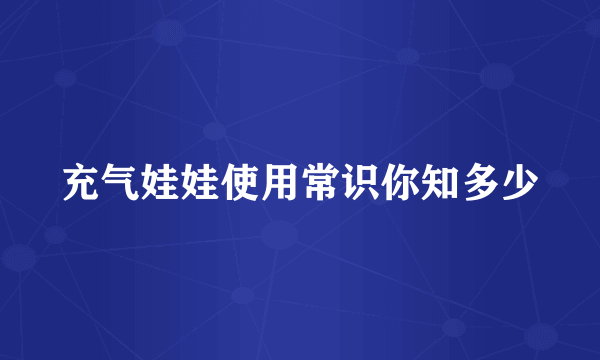 充气娃娃使用常识你知多少